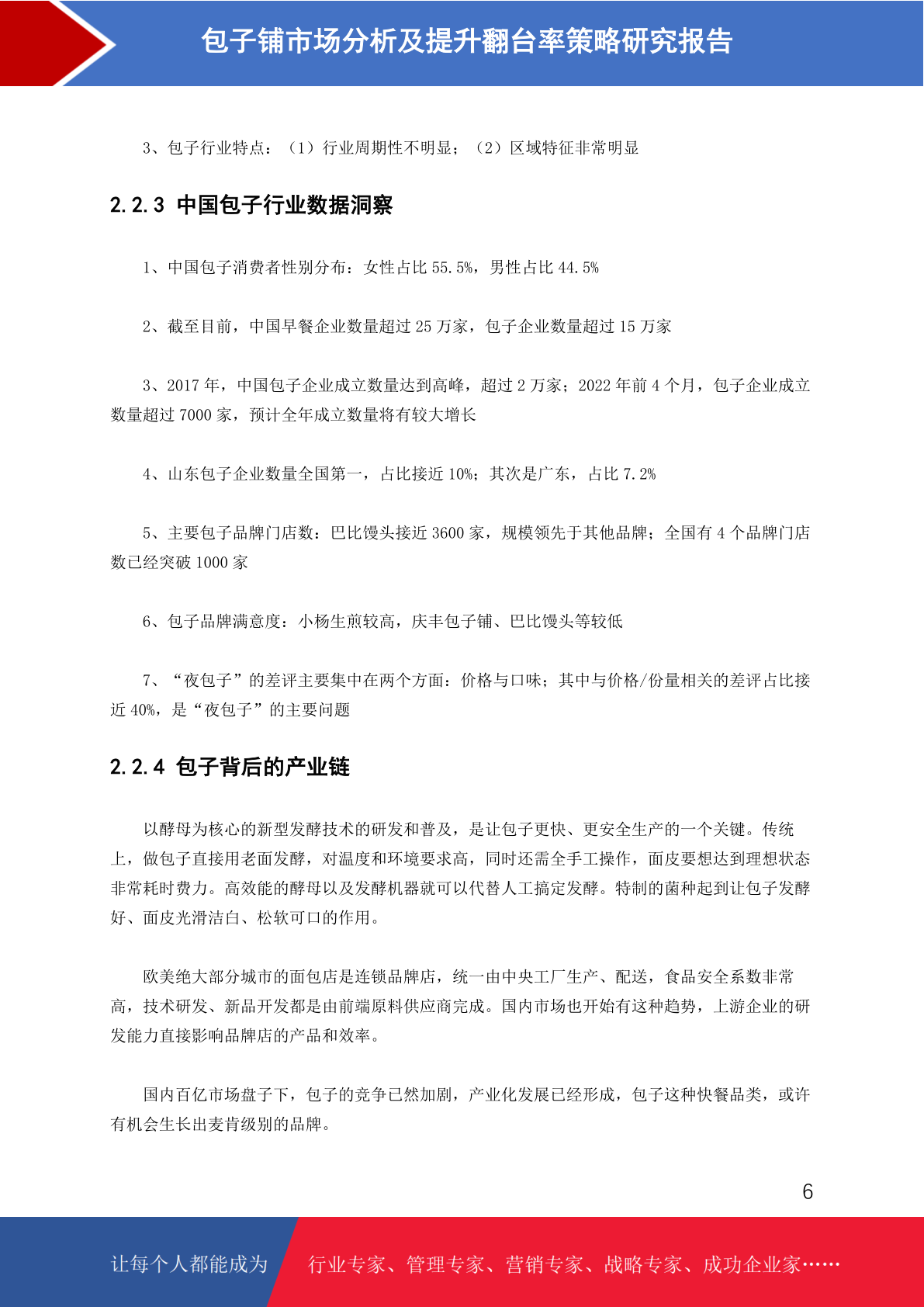 包子铺市场分析及提升翻台率策略研究报告

3、包子行业特点：（1）行业周期性不明显；（2）区域特征非常明显

2.2.3 中国包子行业数据洞察

1、中国包子消费者性别分布：女性占比 55.5%，男性占比 44.5%

2、截至目前，中国早餐企业数量超过 25 万家，包子企业数量超过 15 万家

3、2017 年，中国包子企业成立数量达到高峰，超过 2 万家；2022 年前 4 个月，包子企业成立数量超过 7000 家，预计全年成立数量将有较大增长

4、山东包子企业数量全国第一，占比接近 10%；其次是广东，占比 7.2%

5、主要包子品牌门店数：巴比馒头接近 3600 家，规模领先于其他品牌；全国有 4 个品牌门店数已经突破 1000 家

6、包子品牌满意度：小杨生煎较高，庆丰包子铺、巴比馒头等较低

7、“夜包子”的差评主要集中在两个方面：价格与口味；其中与价格/份量相关的差评占比接近 40%，是“夜包子”的主要问题

2.2.4 包子背后的产业链

以酵母为核心的新型发酵技术的研发和普及，是让包子更快、更安全生产的一个关键。传统上，做包子直接用老面发酵，对温度和环境要求高，同时还需全手工操作，面皮要想达到理想状态非常耗时费力。高效能的酵母以及发酵机器就可以代替人工搞定发酵。特制的菌种起到让包子发酵好、面皮光滑洁白、松软可口的作用。

欧美绝大部分城市的面包店是连锁品牌店，统一由中央工厂生产、配送，食品安全系数非常高，技术研发、新品开发都是由前端原料供应商完成。国内市场也开始有这种趋势，上游企业的研发能力直接影响品牌店的产品和效率。

国内百亿市场盘子下，包子的竞争已然加剧，产业化发展已经形成，包子这种快餐品类，或许有机会生长出麦肯级别的品牌。

6

让每个人都能成为 行业专家、管理专家、营销专家、战略专家、成功企业家……